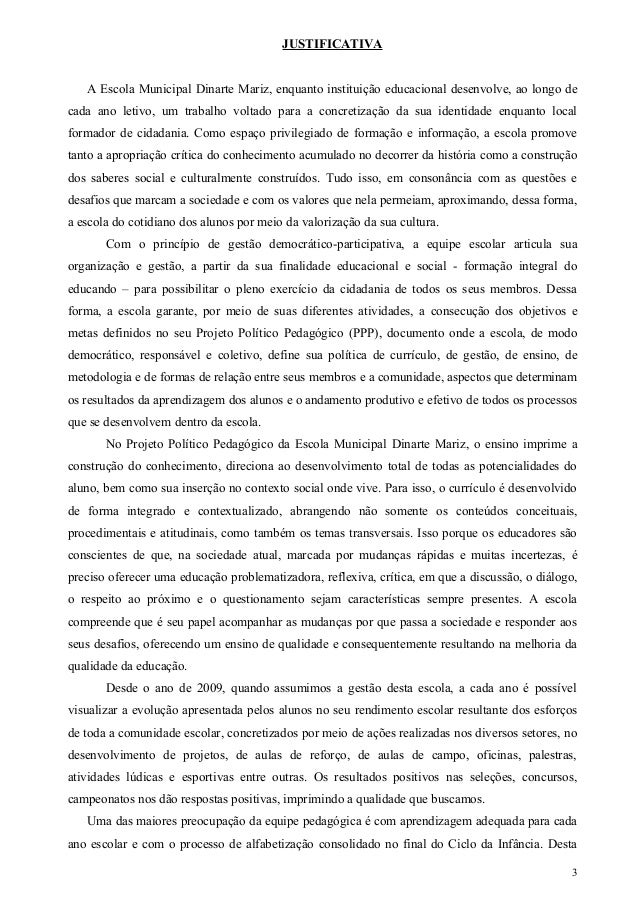 JUSTIFICATIVA

A Escola Municipal Dinarte Mariz, enquanto instituição educacional desenvolve, ao longo de cada ano letivo, um trabalho voltado para a concretização da sua identidade enquanto local formador de cidadania. Como espaço privilegiado de formação e informação, a escola promove tanto a apropriação crítica do conhecimento acumulado no decorrer da história como a construção dos saberes social e culturalmente construídos. Tudo isso, em consonância com as questões e desafios que marcam a sociedade e com os valores que nela permeiam, aproximando, dessa forma, a escola do cotidiano dos alunos por meio da valorização da sua cultura.

Com o princípio de gestão democrático-participativa, a equipe escolar articula sua organização e gestão, a partir da sua finalidade educacional e social - formação integral do educando – para possibilitar o pleno exercício da cidadania de todos os seus membros. Dessa forma, a escola garante, por meio de suas diferentes atividades, a consecução dos objetivos e metas definidos no seu Projeto Político Pedagógico (PPP), documento onde a escola, de modo democrático, responsável e coletivo, define sua política de currículo, de gestão, de ensino, de metodologia e de formas de relação entre seus membros e a comunidade, aspectos que determinam os resultados da aprendizagem dos alunos e o andamento produtivo e efetivo de todos os processos que se desenvolvem dentro da escola.

No Projeto Político Pedagógico da Escola Municipal Dinarte Mariz, o ensino imprime a construção do conhecimento, direciona ao desenvolvimento total de todas as potencialidades do aluno, bem como sua inserção no contexto social onde vive. Para isso, o currículo é desenvolvido de forma integrado e contextualizado, abrangendo não somente os conteúdos conceituais, procedimentais e atitudinais, como também os temas transversais. Isso porque os educadores são conscientes de que, na sociedade atual, marcada por mudanças rápidas e muitas incertezas, é preciso oferecer uma educação problematizadora, reflexiva, crítica, em que a discussão, o diálogo, o respeito ao próximo e o questionamento sejam características sempre presentes. A escola compreende que é seu papel acompanhar as mudanças por que passa a sociedade e responder aos seus desafios, oferecendo um ensino de qualidade e consequentemente resultando na melhoria da qualidade da educação.

Desde o ano de 2009, quando assumimos a gestão desta escola, a cada ano é possível visualizar a evolução apresentada pelos alunos no seu rendimento escolar resultante dos esforços de toda a comunidade escolar, concretizados por meio de ações realizadas nos diversos setores, no desenvolvimento de projetos, de aulas de reforço, de aulas de campo, oficinas, palestras, atividades lúdicas e esportivas entre outras. Os resultados positivos nas seleções, concursos, campeonatos nos dão respostas positivas, imprimindo a qualidade que buscamos.

Uma das maiores preocupação da equipe pedagógica é com aprendizagem adequada para cada ano escolar e com o processo de alfabetização consolidado no final do Ciclo da Infância. Desta

3